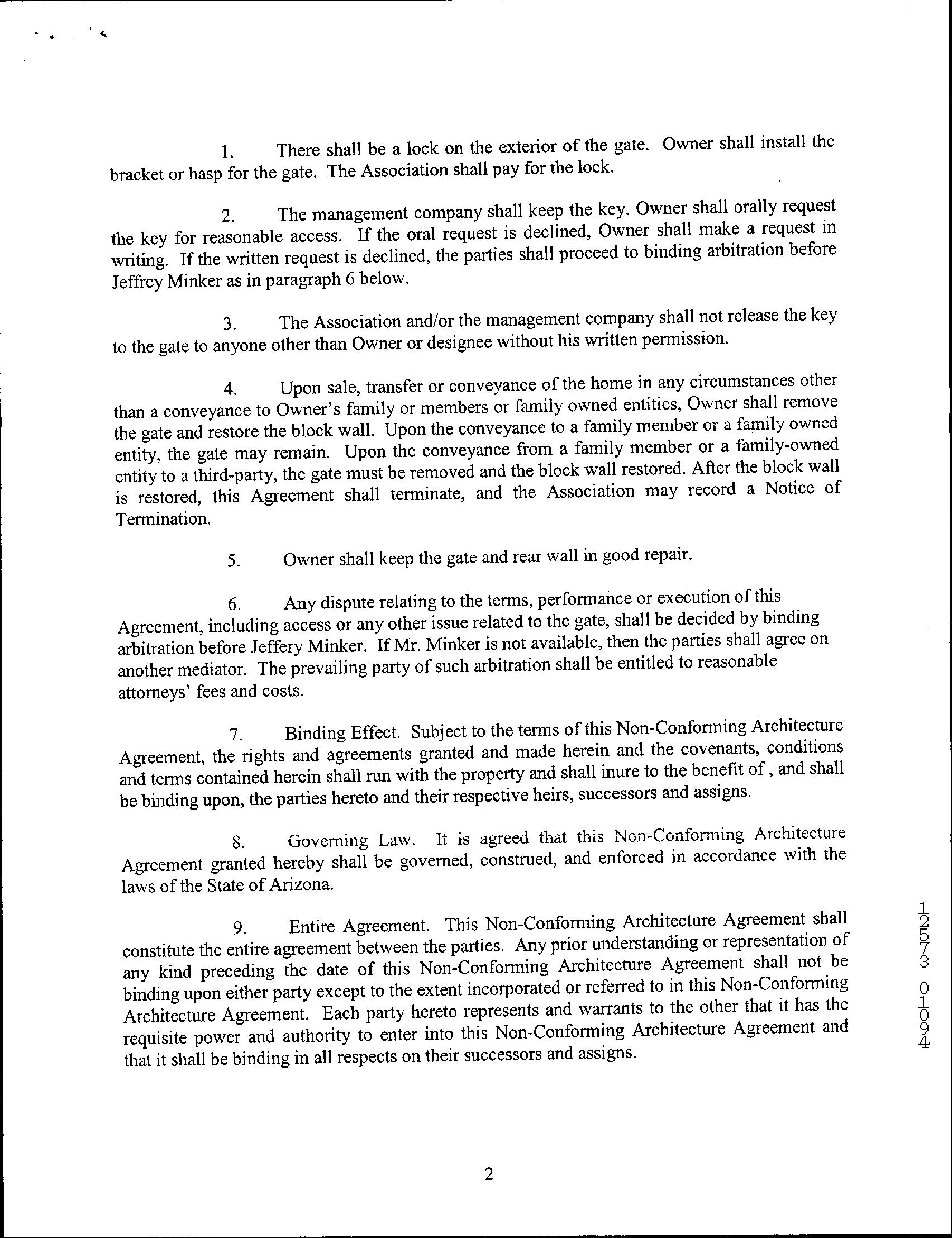 1. There shall be a lock on the exterior of the gate. Owner shall install the bracket or hasp for the gate. The Association shall pay for the lock.

2. The management company shall keep the key. Owner shall orally request the key for reasonable access. If the oral request is declined, Owner shall make a request in writing. If the written request is declined, the parties shall proceed to binding arbitration before Jeffrey Minker as in paragraph 6 below.

3. The Association and/or the management company shall not release the key to the gate to anyone other than Owner or designee without his written permission.

4. Upon sale, transfer or conveyance of the home in any circumstances other than a conveyance to Owner's family or members or family owned entities, Owner shall remove the gate and restore the block wall. Upon the conveyance to a family member or a family owned entity, the gate may remain. Upon the conveyance from a family member or a family-owned entity to a third-party, the gate must be removed and the block wall restored. After the block wall is restored, this Agreement shall terminate, and the Association may record a Notice of Termination.

5. Owner shall keep the gate and rear wall in good repair.

6. Any dispute relating to the terms, performance or execution of this Agreement, including access or any other issue related to the gate, shall be decided by binding arbitration before Jeffery Minker. If Mr. Minker is not available, then the parties shall agree on another mediator. The prevailing party of such arbitration shall be entitled to reasonable attorneys' fees and costs.

7. Binding Effect. Subject to the terms of this Non-Conforming Architecture Agreement, the rights and agreements granted and made herein and the covenants, conditions and terms contained herein shall run with the property and shall inure to the benefit of , and shall be binding upon, the parties hereto and their respective heirs, successors and assigns.

8. Governing Law. It is agreed that this Non-Conforming Architecture Agreement granted hereby shall be governed, construed, and enforced in accordance with the laws of the State of Arizona.

9. Entire Agreement. This Non-Conforming Architecture Agreement shall constitute the entire agreement between the parties. Any prior understanding or representation of any kind preceding the date of this Non-Conforming Architecture Agreement shall not be binding upon either party except to the extent incorporated or referred to in this Non-Conforming Architecture Agreement. Each party hereto represents and warrants to the other that it has the requisite power and authority to enter into this Non-Conforming Architecture Agreement and that it shall be binding in all respects on their successors and assigns.

12573 01094

2